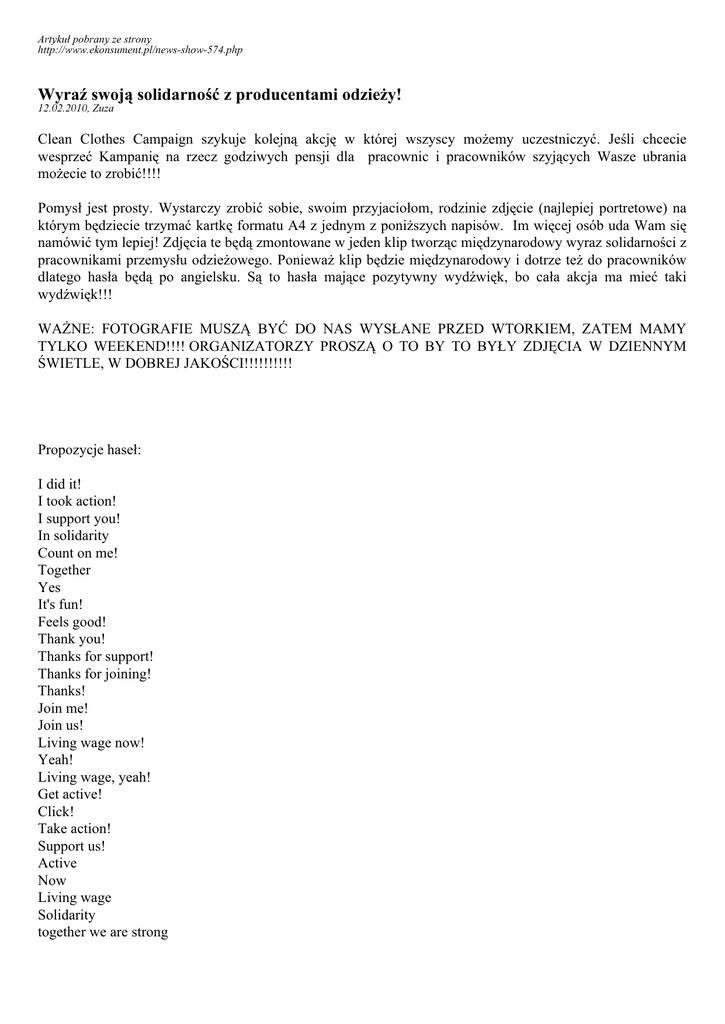 Artykuł pobrany ze strony
http://www.ekonsument.pl/news-show-574.php

Wyraź swoją solidarność z producentami odzieży!
12.02.2010, Zuza

Clean Clothes Campaign szykuje kolejną akcję w której wszyscy możemy uczestniczyć. Jeśli chcecie wesprzeć Kampanię na rzecz godziwych pensji dla pracownic i pracowników szyjących Wasze ubrania możecie to zrobić!!!!

Pomysł jest prosty. Wystarczy zrobić sobie, swoim przyjaciołom, rodzinie zdjęcie (najlepiej portretowe) na którym będziecie trzymać kartkę formatu A4 z jednym z poniższych napisów. Im więcej osób uda Wam się namówić tym lepiej! Zdjęcia te będą zmontowane w jeden klip tworząc międzynarodowy wyraz solidarności z pracownikami przemysłu odzieżowego. Ponieważ klip będzie międzynarodowy i dotrze też do pracowników dlatego hasła będą po angielsku. Są to hasła mające pozytywny wydźwięk, bo cała akcja ma mieć taki wydźwięk!!!

WAŻNE: FOTOGRAFIE MUSZĄ BYĆ DO NAS WYSŁANE PRZED WTORKIEM, ZATEM MAMY TYLKO WEEKEND!!!! ORGANIZATORZY PROSZĄ O TO BY TO BYŁY ZDJĘCIA W DZIENNYM ŚWIETLE, W DOBREJ JAKOŚCI!!!!!!!!!!

Propozycje haseł:

I did it!
I took action!
I support you!
In solidarity
Count on me!
Together
Yes
It's fun!
Feels good!
Thank you!
Thanks for support!
Thanks for joining!
Thanks!
Join me!
Join us!
Living wage now!
Yeah!
Living wage, yeah!
Get active!
Click!
Take action!
Support us!
Active
Now
Living wage
Solidarity
together we are strong